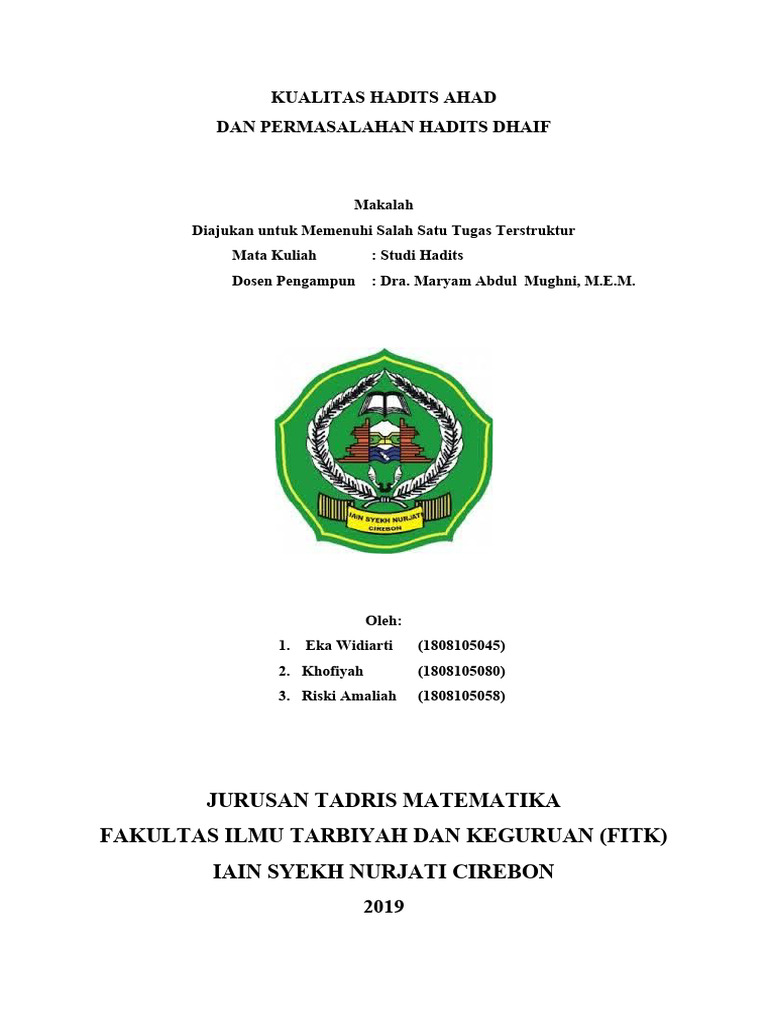 KUALITAS HADITS AHAD
DAN PERMASALAHAN HADITS DHAIF

Makalah
Diajukan untuk Memenuhi Salah Satu Tugas Terstruktur
Mata Kuliah : Studi Hadits
Dosen Pengampun : Dra. Maryam Abdul Mughni, M.E.M.

IAIN SYEKH NURJATI CIREBON

Oleh:
1. Eka Widiarti (1808105045)
2. Khofiyah (1808105080)
3. Riski Amaliah (1808105058)

JURUSAN TADRIS MATEMATIKA
FAKULTAS ILMU TARBIYAH DAN KEGURUAN (FITK)
IAIN SYEKH NURJATI CIREBON
2019